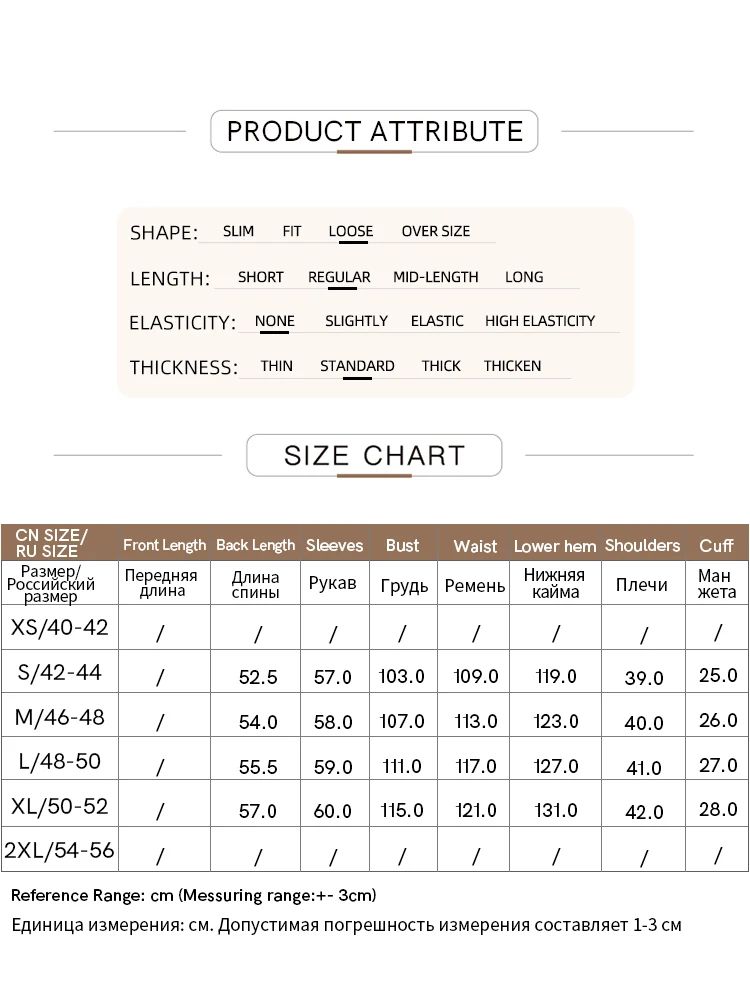 PRODUCT ATTRIBUTE

SHAPE: SLIM FIT LOOSE OVER SIZE

LENGTH: SHORT REGULAR MID-LENGTH LONG

ELASTICITY: NONE SLIGHTLY ELASTIC HIGH ELASTICITY

THICKNESS: THIN STANDARD THICK THICKEN

SIZE CHART

| CN SIZE/ RU SIZE | Front Length | Back Length | Sleeves | Bust | Waist | Lower hem | Shoulders | Cuff |
|---|---|---|---|---|---|---|---|---|
| Размер/ Российский размер | Передняя длина | Длина спины | Рукав | Грудь | Ремень | Нижняя кайма | Плечи | Ман жета |
| XS/40-42 | / | / | / | / | / | / | / | / |
| S/42-44 | / | 52.5 | 57.0 | 103.0 | 109.0 | 119.0 | 39.0 | 25.0 |
| M/46-48 | / | 54.0 | 58.0 | 107.0 | 113.0 | 123.0 | 40.0 | 26.0 |
| L/48-50 | / | 55.5 | 59.0 | 111.0 | 117.0 | 127.0 | 41.0 | 27.0 |
| XL/50-52 | / | 57.0 | 60.0 | 115.0 | 121.0 | 131.0 | 42.0 | 28.0 |
| 2XL/54-56 | / | / | / | / | / | / | / | / |

Reference Range: cm (Messuring range:+- 3cm)

Единица измерения: см. Допустимая погрешность измерения составляет 1-3 см